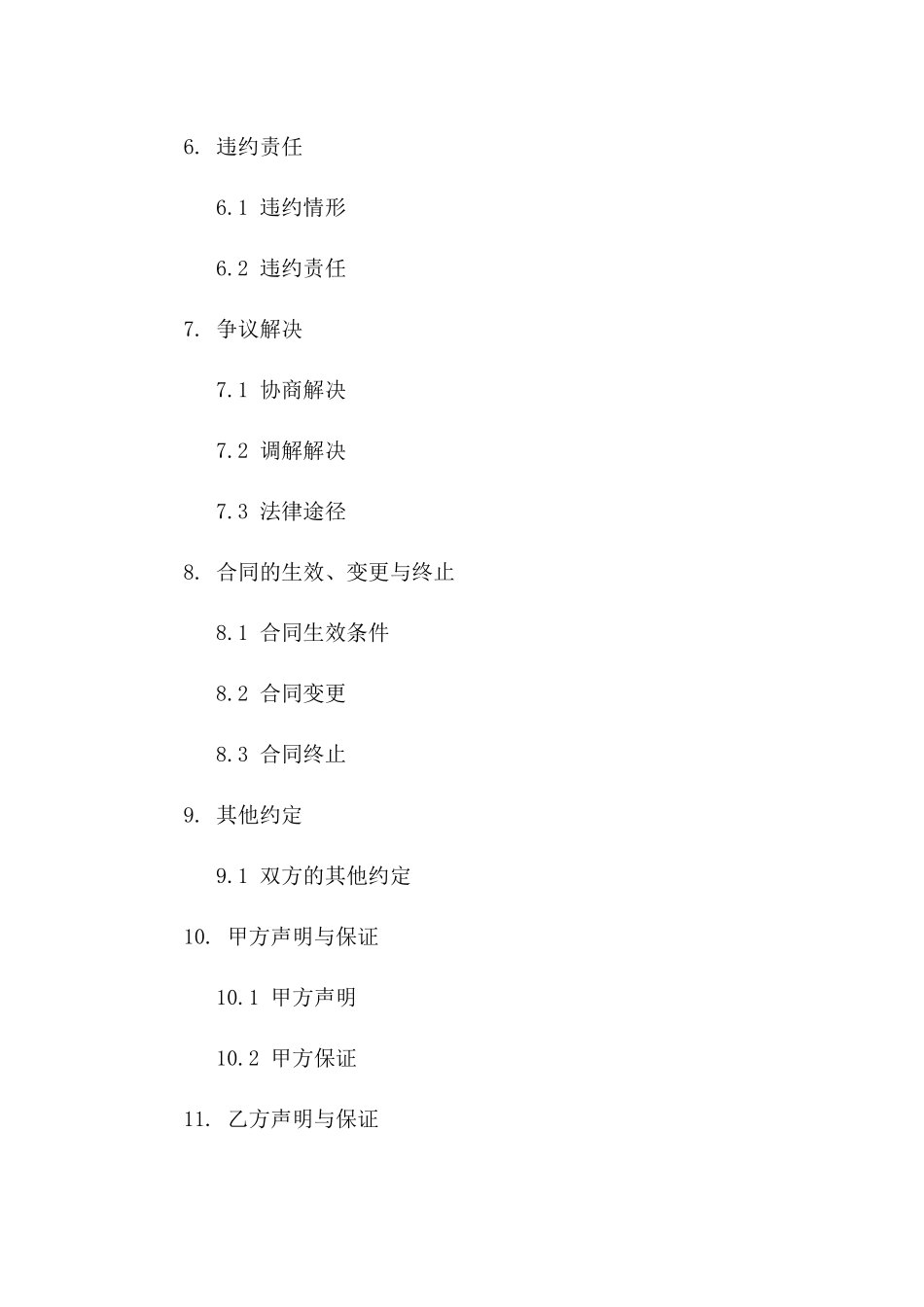 6. 违约责任

6.1 违约情形

6.2 违约责任

7. 争议解决

7.1 协商解决

7.2 调解解决

7.3 法律途径

8. 合同的生效、变更与终止

8.1 合同生效条件

8.2 合同变更

8.3 合同终止

9. 其他约定

9.1 双方的其他约定

10. 甲方声明与保证

10.1 甲方声明

10.2 甲方保证

11. 乙方声明与保证